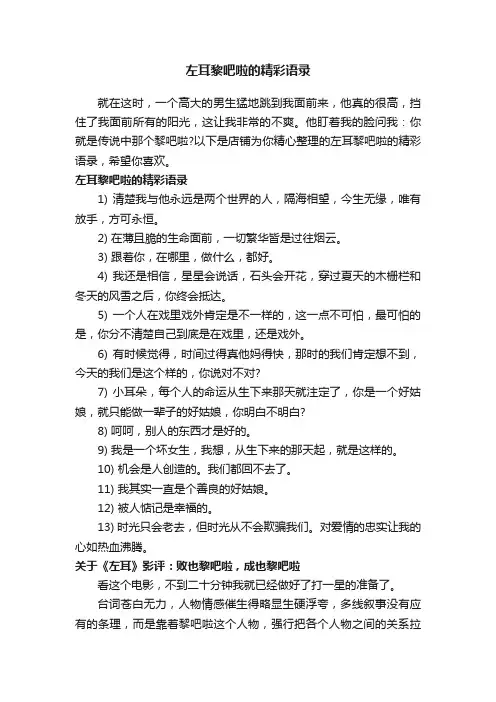 左耳黎吧啦的精彩语录

就在这时，一个高大的男生猛地跳到我面前来，他真的很高，挡住了我面前所有的阳光，这让我非常的不爽。他盯着我的脸问我：你就是传说中那个黎吧啦?以下是店铺为你精心整理的左耳黎吧啦的精彩语录，希望你喜欢。

左耳黎吧啦的精彩语录

1) 清楚我与他永远是两个世界的人，隔海相望，今生无缘，唯有放手，方可永恒。

2) 在薄且脆的生命面前，一切繁华皆是过往烟云。

3) 跟着你，在哪里，做什么，都好。

4) 我还是相信，星星会说话，石头会开花，穿过夏天的木栅栏和冬天的风雪之后，你终会抵达。

5) 一个人在戏里戏外肯定是不一样的，这一点不可怕，最可怕的是，你分不清楚自己到底是在戏里，还是戏外。

6) 有时候觉得，时间过得真他妈得快，那时的我们肯定想不到，今天的我们是这个样的，你说对不对?

7) 小耳朵，每个人的命运从生下来那天就注定了，你是一个好姑娘，就只能做一辈子的好姑娘，你明白不明白?

8) 呵呵，别人的东西才是好的。

9) 我是一个坏女生，我想，从生下来的那天起，就是这样的。

10) 机会是人创造的。我们都回不去了。

11) 我其实一直是个善良的好姑娘。

12) 被人惦记是幸福的。

13) 时光只会老去，但时光从不会欺骗我们。对爱情的忠实让我的心如热血沸腾。

关于《左耳》影评：败也黎吧啦，成也黎吧啦

看这个电影，不到二十分钟我就已经做好了打一星的准备了。

台词苍白无力，人物情感催生得略显生硬浮夸，多线叙事没有应有的条理，而是靠着黎吧啦这个人物，强行把各个人物之间的关系拉